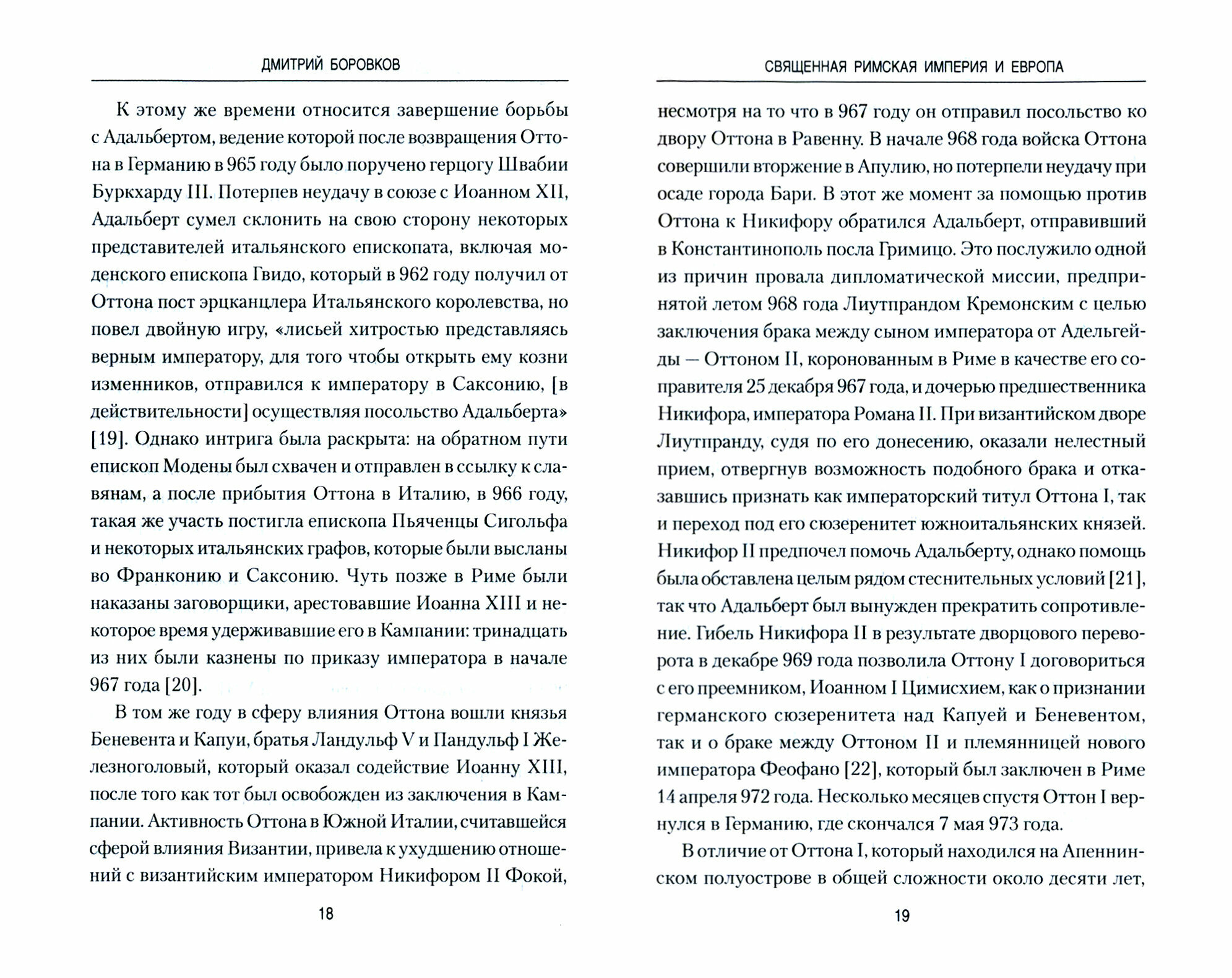 ДМИТРИЙ БОРОВКОВ

К этому же времени относится завершение борьбы с Адальбертом, ведение которой после возвращения Оттона в Германию в 965 году было поручено герцогу Швабии Буркхарду III. Потерпев неудачу в союзе с Иоанном XII, Адальберт сумел склонить на свою сторону некоторых представителей итальянского епископата, включая моденского епископа Гвидо, который в 962 году получил от Оттона пост эрцканцлера Итальянского королевства, но повел двойную игру, «лисьей хитростью представляясь верным императору, для того чтобы открыть ему козни изменников, отправился к императору в Саксонию, [в действительности] осуществляя посольство Адальберта» [19]. Однако интрига была раскрыта: на обратном пути епископ Модены был схвачен и отправлен в ссылку к славянам, а после прибытия Оттона в Италию, в 966 году, такая же участь постигла епископа Пьяченцы Сигольфа и некоторых итальянских графов, которые были высланы во Франконию и Саксонию. Чуть позже в Риме были наказаны заговорщики, арестовавшие Иоанна XIII и некоторое время удерживавшие его в Кампании: тринадцать из них были казнены по приказу императора в начале 967 года [20].

В том же году в сферу влияния Оттона вошли князья Беневента и Капуи, братья Ландульф V и Пандульф I Железноголовый, который оказал содействие Иоанну XIII, после того как тот был освобожден из заключения в Кампании. Активность Оттона в Южной Италии, считавшейся сферой влияния Византии, привела к ухудшению отношений с византийским императором Никифором II Фокой,

18

СВЯЩЕННАЯ РИМСКАЯ ИМПЕРИЯ И ЕВРОПА

несмотря на то что в 967 году он отправил посольство ко двору Оттона в Равенну. В начале 968 года войска Оттона совершили вторжение в Апулию, но потерпели неудачу при осаде города Бари. В этот же момент за помощью против Оттона к Никифору обратился Адальберт, отправивший в Константинополь посла Гримицо. Это послужило одной из причин провала дипломатической миссии, предпринятой летом 968 года Лиутпрандом Кремонским с целью заключения брака между сыном императора от Адельгейды — Оттоном II, коронованным в Риме в качестве его соправителя 25 декабря 967 года, и дочерью предшественника Никифора, императора Романа II. При византийском дворе Лиутпранду, судя по его донесению, оказали нелестный прием, отвергнув возможность подобного брака и отказавшись признать как императорский титул Оттона I, так и переход под его сюзеренитет южноитальянских князей. Никифор II предпочел помочь Адальберту, однако помощь была обставлена целым рядом стеснительных условий [21], так что Адальберт был вынужден прекратить сопротивление. Гибель Никифора II в результате дворцового переворота в декабре 969 года позволила Оттону I договориться с его преемником, Иоанном I Цимисхием, как о признании германского сюзеренитета над Капуей и Беневентом, так и о браке между Оттоном II и племянницей нового императора Феофано [22], который был заключен в Риме 14 апреля 972 года. Несколько месяцев спустя Оттон I вернулся в Германию, где скончался 7 мая 973 года.

В отличие от Оттона I, который находился на Апеннинском полуострове в общей сложности около десяти лет,

19